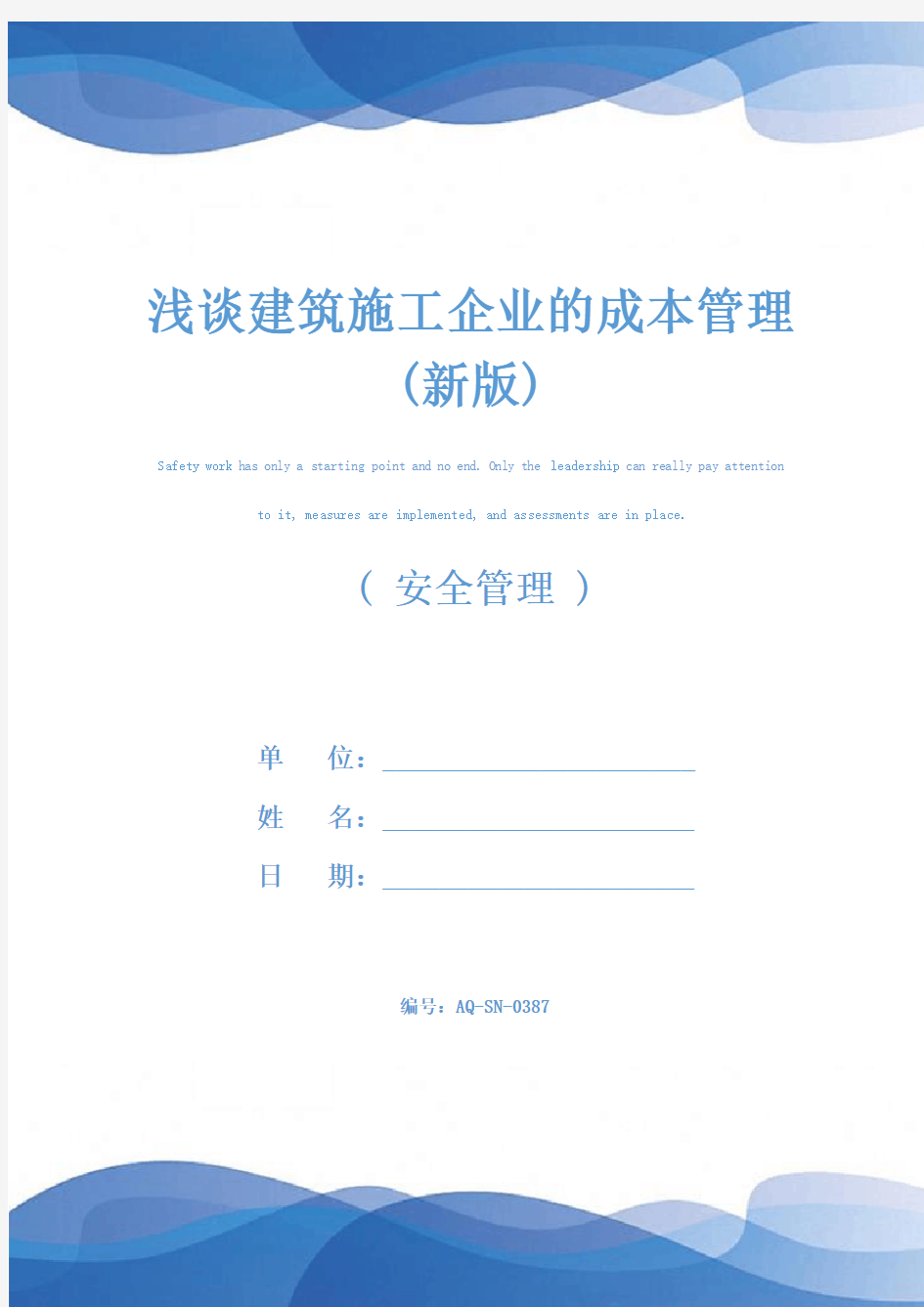 浅谈建筑施工企业的成本管理（新版）

Safety work has only a starting point and no end. Only the leadership can really pay attention to it, measures are implemented, and assessments are in place.

（ 安全管理 ）

单　　位：

姓　　名：

日　　期：

编号：AQ-SN-0387